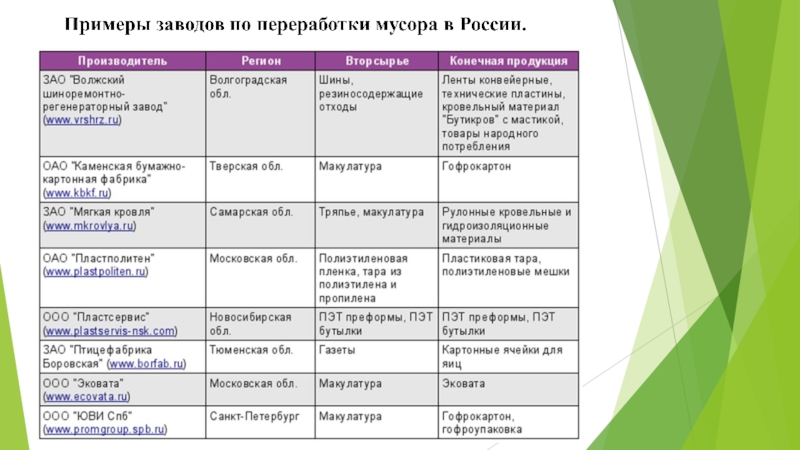 Примеры заводов по переработки мусора в России.

| Производитель | Регион | Вторсырье | Конечная продукция |
|---|---|---|---|
| ЗАО "Волжский шиноремонтно-регенераторный завод" (www.vrshrz.ru) | Волгоградская обл. | Шины, резиносодержащие отходы | Ленты конвейерные, технические пластины, кровельный материал "Бутикров" с мастикой, товары народного потребления |
| ОАО "Каменская бумажно-картонная фабрика" (www.kbkf.ru) | Тверская обл. | Макулатура | Гофрокартон |
| ЗАО "Мягкая кровля" (www.mkrovlya.ru) | Самарская обл. | Тряпье, макулатура | Рулонные кровельные и гидроизоляционные материалы |
| ОАО "Пластполитен" (www.plastpoliten.ru) | Московская обл. | Полиэтиленовая пленка, тара из полиэтилена и пропилена | Пластиковая тара, полиэтиленовые мешки |
| ООО "Пластсервис" (www.plastservis-nsk.com) | Новосибирская обл. | ПЭТ преформы, ПЭТ бутылки | ПЭТ преформы, ПЭТ бутылки |
| ЗАО "Птицефабрика Боровская" (www.borfab.ru) | Тюменская обл. | Газеты | Картонные ячейки для яиц |
| ООО "Эковата" (www.ecovata.ru) | Московская обл. | Макулатура | Эковата |
| ООО "ЮВИ Спб" (www.promgroup.spb.ru) | Санкт-Петербург | Макулатура | Гофрокартон, гофроупаковка |